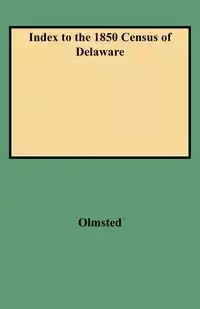 Index to the 1850 Census of Delaware

Olmsted